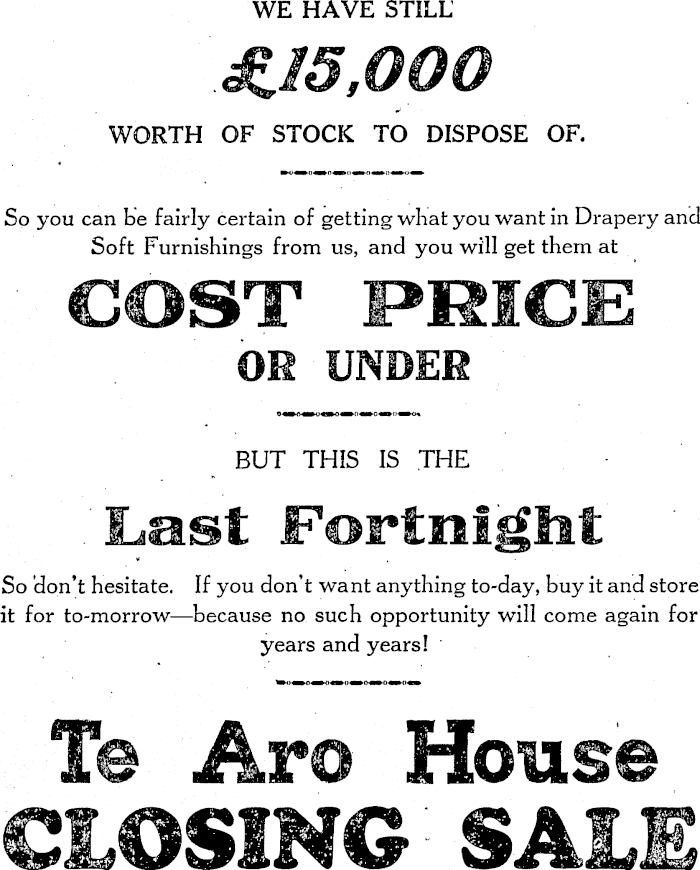 WE HAVE STILL

£15,000

WORTH OF STOCK TO DISPOSE OF.

So you can be fairly certain of getting what you want in Drapery and Soft Furnishings from us, and you will get them at

COST PRICE

OR UNDER

BUT THIS IS THE

Last Fortnight

So don't hesitate. If you don't want anything to-day, buy it and store it for to-morrow—because no such opportunity will come again for years and years!

Te Aro House

CLOSING SALE